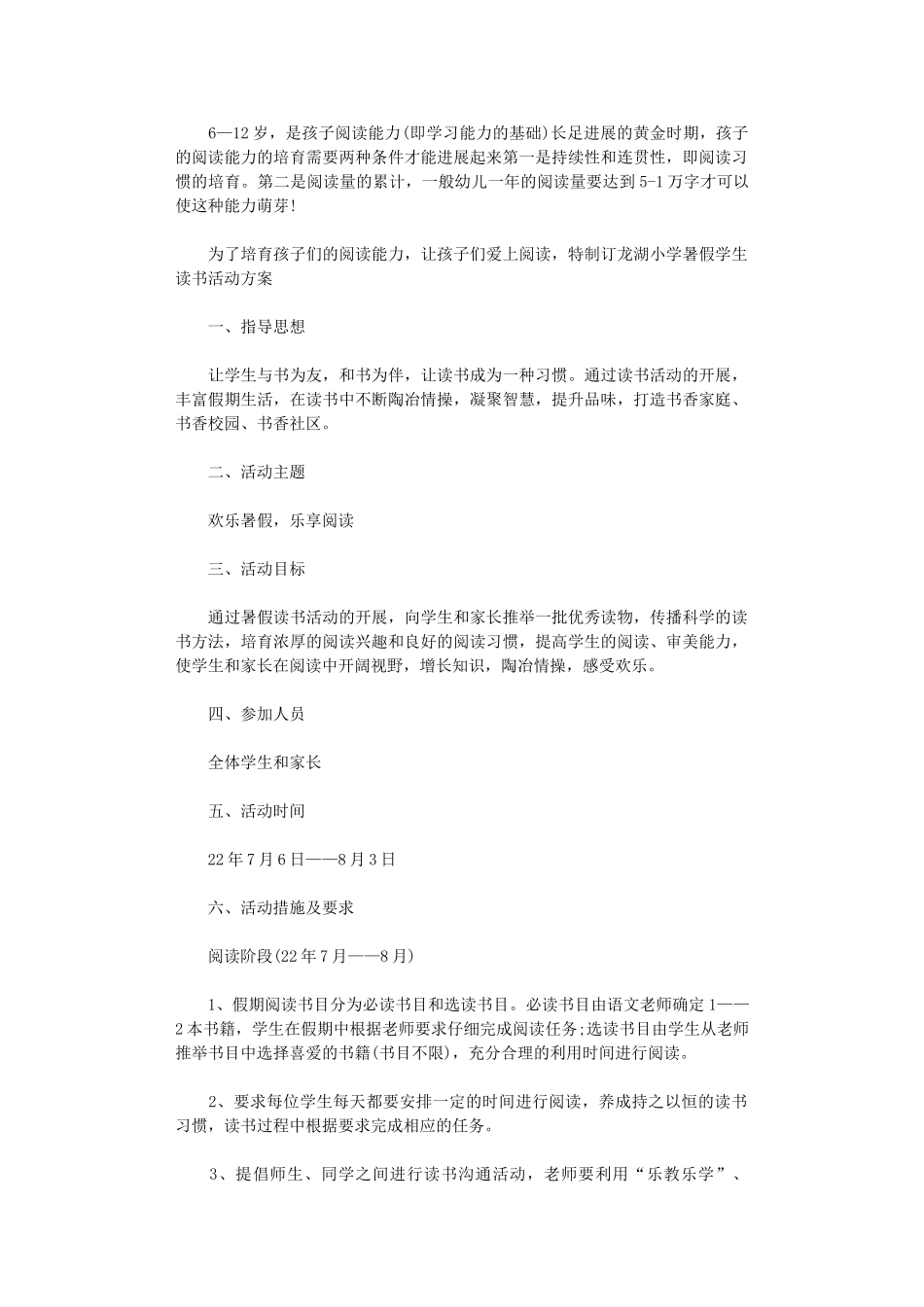 6—12岁，是孩子阅读能力(即学习能力的基础)长足进展的黄金时期，孩子的阅读能力的培育需要两种条件才能进展起来第一是持续性和连贯性，即阅读习惯的培育。第二是阅读量的累计，一般幼儿一年的阅读量要达到5-1万字才可以使这种能力萌芽!

为了培育孩子们的阅读能力，让孩子们爱上阅读，特制订龙湖小学暑假学生读书活动方案

一、指导思想

让学生与书为友，和书为伴，让读书成为一种习惯。通过读书活动的开展，丰富假期生活，在读书中不断陶冶情操，凝聚智慧，提升品味，打造书香家庭、书香校园、书香社区。

二、活动主题

欢乐暑假，乐享阅读

三、活动目标

通过暑假读书活动的开展，向学生和家长推举一批优秀读物，传播科学的读书方法，培育浓厚的阅读兴趣和良好的阅读习惯，提高学生的阅读、审美能力，使学生和家长在阅读中开阔视野，增长知识，陶冶情操，感受欢乐。

四、参加人员

全体学生和家长

五、活动时间

22年7月6日——8月3日

六、活动措施及要求

阅读阶段(22年7月——8月)

1、假期阅读书目分为必读书目和选读书目。必读书目由语文老师确定1——2本书籍，学生在假期中根据老师要求仔细完成阅读任务;选读书目由学生从老师推举书目中选择喜爱的书籍(书目不限)，充分合理的利用时间进行阅读。

2、要求每位学生每天都要安排一定的时间进行阅读，养成持之以恒的读书习惯，读书过程中根据要求完成相应的任务。

3、提倡师生、同学之间进行读书沟通活动，老师要利用“乐教乐学”、